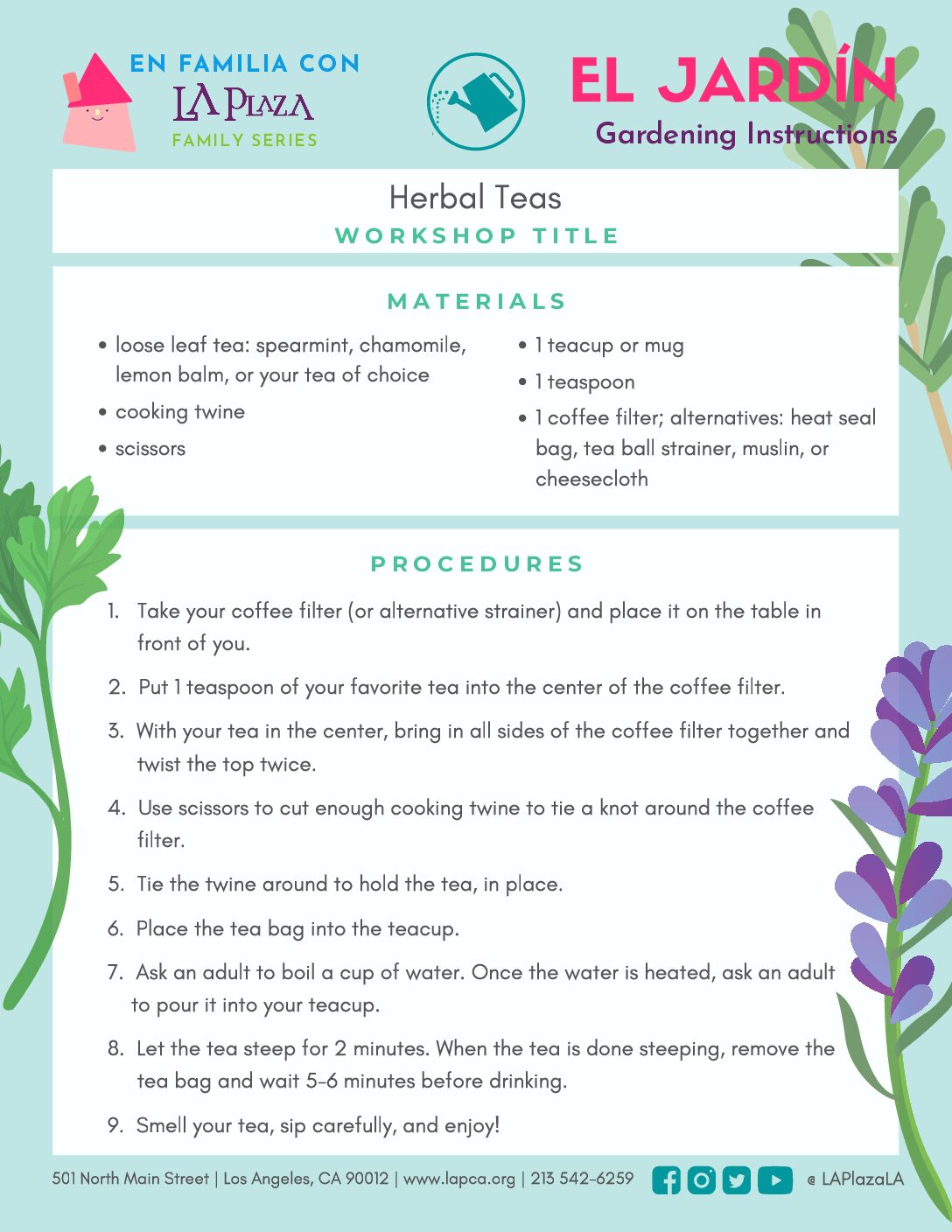 EN FAMILIA CON
LA PLAZA
FAMILY SERIES

EL JARDÍN
Gardening Instructions

Herbal Teas
WORKSHOP TITLE

MATERIALS

• loose leaf tea: spearmint, chamomile, lemon balm, or your tea of choice
• cooking twine
• scissors

• 1 teacup or mug
• 1 teaspoon
• 1 coffee filter; alternatives: heat seal bag, tea ball strainer, muslin, or cheesecloth

PROCEDURES

1. Take your coffee filter (or alternative strainer) and place it on the table in front of you.
2. Put 1 teaspoon of your favorite tea into the center of the coffee filter.
3. With your tea in the center, bring in all sides of the coffee filter together and twist the top twice.
4. Use scissors to cut enough cooking twine to tie a knot around the coffee filter.
5. Tie the twine around to hold the tea, in place.
6. Place the tea bag into the teacup.
7. Ask an adult to boil a cup of water. Once the water is heated, ask an adult to pour it into your teacup.
8. Let the tea steep for 2 minutes. When the tea is done steeping, remove the tea bag and wait 5-6 minutes before drinking.
9. Smell your tea, sip carefully, and enjoy!

501 North Main Street | Los Angeles, CA 90012 | www.lapca.org | 213 542-6259 @ LAPlazaLA